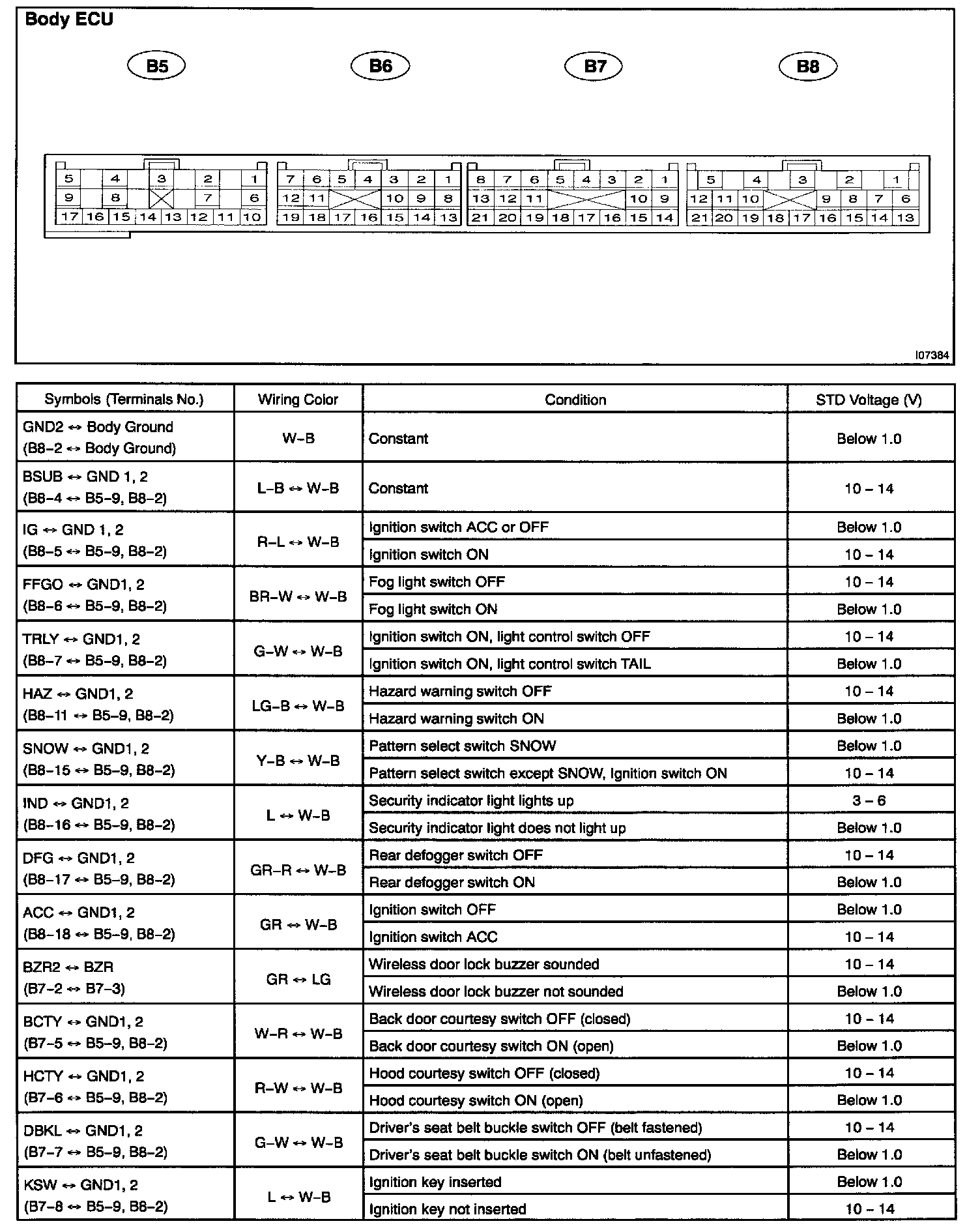 Body ECU

B5 B6 B7 B8

5 4 3 2 1
9 8 7 6
17 16 15 14 13 12 11 10

7 6 5 4 3 2 1
12 11 10 9 8
19 18 17 16 15 14 13

8 7 6 5 4 3 2 1
13 12 11 10 9
21 20 19 18 17 16 15 14

5 4 3 2 1
12 11 10 9 8 7 6
21 20 19 18 17 16 15 14 13

I07384

| Symbols (Terminals No.) | Wiring Color | Condition | STD Voltage (V) |
|---|---|---|---|
| GND2 ↔ Body Ground (B8–2 ↔ Body Ground) | W–B | Constant | Below 1.0 |
| BSUB ↔ GND 1, 2 (B8–4 ↔ B5–9, B8–2) | L–B ↔ W–B | Constant | 10 – 14 |
| IG ↔ GND 1, 2 (B8–5 ↔ B5–9, B8–2) | R–L ↔ W–B | Ignition switch ACC or OFF | Below 1.0 |
| | | Ignition switch ON | 10 – 14 |
| FFGO ↔ GND1, 2 (B8–6 ↔ B5–9, B8–2) | BR–W ↔ W–B | Fog light switch OFF | 10 – 14 |
| | | Fog light switch ON | Below 1.0 |
| TRLY ↔ GND1, 2 (B8–7 ↔ B5–9, B8–2) | G–W ↔ W–B | Ignition switch ON, light control switch OFF | 10 – 14 |
| | | Ignition switch ON, light control switch TAIL | Below 1.0 |
| HAZ ↔ GND1, 2 (B8–11 ↔ B5–9, B8–2) | LG–B ↔ W–B | Hazard warning switch OFF | 10 – 14 |
| | | Hazard warning switch ON | Below 1.0 |
| SNOW ↔ GND1, 2 (B8–15 ↔ B5–9, B8–2) | Y–B ↔ W–B | Pattern select switch SNOW | Below 1.0 |
| | | Pattern select switch except SNOW, Ignition switch ON | 10 – 14 |
| IND ↔ GND1, 2 (B8–16 ↔ B5–9, B8–2) | L ↔ W–B | Security indicator light lights up | 3 – 6 |
| | | Security indicator light does not light up | Below 1.0 |
| DFG ↔ GND1, 2 (B8–17 ↔ B5–9, B8–2) | GR–R ↔ W–B | Rear defogger switch OFF | 10 – 14 |
| | | Rear defogger switch ON | Below 1.0 |
| ACC ↔ GND1, 2 (B8–18 ↔ B5–9, B8–2) | GR ↔ W–B | Ignition switch OFF | Below 1.0 |
| | | Ignition switch ACC | 10 – 14 |
| BZR2 ↔ BZR (B7–2 ↔ B7–3) | GR ↔ LG | Wireless door lock buzzer sounded | 10 – 14 |
| | | Wireless door lock buzzer not sounded | Below 1.0 |
| BCTY ↔ GND1, 2 (B7–5 ↔ B5–9, B8–2) | W–R ↔ W–B | Back door courtesy switch OFF (closed) | 10 – 14 |
| | | Back door courtesy switch ON (open) | Below 1.0 |
| HCTY ↔ GND1, 2 (B7–6 ↔ B5–9, B8–2) | R–W ↔ W–B | Hood courtesy switch OFF (closed) | 10 – 14 |
| | | Hood courtesy switch ON (open) | Below 1.0 |
| DBKL ↔ GND1, 2 (B7–7 ↔ B5–9, B8–2) | G–W ↔ W–B | Driver's seat belt buckle switch OFF (belt fastened) | 10 – 14 |
| | | Driver's seat belt buckle switch ON (belt unfastened) | Below 1.0 |
| KSW ↔ GND1, 2 (B7–8 ↔ B5–9, B8–2) | L ↔ W–B | Ignition key inserted | Below 1.0 |
| | | Ignition key not inserted | 10 – 14 |